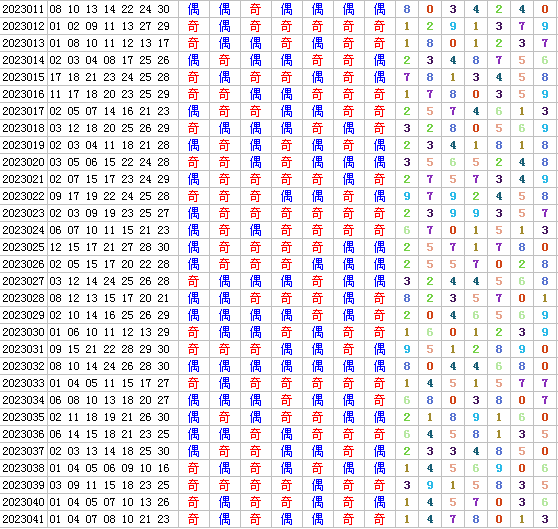 | 2023011 | 08 10 13 14 22 24 30 | 偶 | 偶 | 奇 | 偶 | 偶 | 偶 | 偶 | 8 | 0 | 3 | 4 | 2 | 4 | 0 |
|---|---|---|---|---|---|---|---|---|---|---|---|---|---|---|---|
| 2023012 | 01 02 09 11 13 27 29 | 奇 | 偶 | 奇 | 奇 | 奇 | 奇 | 奇 | 1 | 2 | 9 | 1 | 3 | 7 | 9 |
| 2023013 | 01 08 10 11 12 13 17 | 奇 | 偶 | 偶 | 奇 | 偶 | 奇 | 奇 | 1 | 8 | 0 | 1 | 2 | 3 | 7 |
| 2023014 | 02 03 04 08 17 25 26 | 偶 | 奇 | 偶 | 偶 | 奇 | 奇 | 偶 | 2 | 3 | 4 | 8 | 7 | 5 | 6 |
| 2023015 | 17 18 21 23 24 25 28 | 奇 | 偶 | 奇 | 奇 | 偶 | 奇 | 偶 | 7 | 8 | 1 | 3 | 4 | 5 | 8 |
| 2023016 | 11 17 18 20 23 25 29 | 奇 | 奇 | 偶 | 偶 | 奇 | 奇 | 奇 | 1 | 7 | 8 | 0 | 3 | 5 | 9 |
| 2023017 | 02 05 07 14 16 21 23 | 偶 | 奇 | 奇 | 偶 | 偶 | 奇 | 奇 | 2 | 5 | 7 | 4 | 6 | 1 | 3 |
| 2023018 | 03 12 18 20 25 26 29 | 奇 | 偶 | 偶 | 偶 | 奇 | 偶 | 奇 | 3 | 2 | 8 | 0 | 5 | 6 | 9 |
| 2023019 | 02 03 04 11 18 21 28 | 偶 | 奇 | 偶 | 奇 | 偶 | 奇 | 偶 | 2 | 3 | 4 | 1 | 8 | 1 | 8 |
| 2023020 | 03 05 06 15 22 24 28 | 奇 | 奇 | 偶 | 奇 | 偶 | 偶 | 偶 | 3 | 5 | 6 | 5 | 2 | 4 | 8 |
| 2023021 | 02 07 15 17 23 24 29 | 偶 | 奇 | 奇 | 奇 | 奇 | 偶 | 奇 | 2 | 7 | 5 | 7 | 3 | 4 | 9 |
| 2023022 | 09 17 19 22 24 25 28 | 奇 | 奇 | 奇 | 偶 | 偶 | 奇 | 偶 | 9 | 7 | 9 | 2 | 4 | 5 | 8 |
| 2023023 | 02 03 09 19 23 25 27 | 偶 | 奇 | 奇 | 奇 | 奇 | 奇 | 奇 | 2 | 3 | 9 | 9 | 3 | 5 | 7 |
| 2023024 | 06 07 10 11 15 21 23 | 偶 | 奇 | 偶 | 奇 | 奇 | 奇 | 奇 | 6 | 7 | 0 | 1 | 5 | 1 | 3 |
| 2023025 | 12 15 17 21 27 28 30 | 偶 | 奇 | 奇 | 奇 | 奇 | 偶 | 偶 | 2 | 5 | 7 | 1 | 7 | 8 | 0 |
| 2023026 | 02 05 15 17 20 22 28 | 偶 | 奇 | 奇 | 奇 | 偶 | 偶 | 偶 | 2 | 5 | 5 | 7 | 0 | 2 | 8 |
| 2023027 | 03 12 14 24 25 26 28 | 奇 | 偶 | 偶 | 偶 | 奇 | 偶 | 偶 | 3 | 2 | 4 | 4 | 5 | 6 | 8 |
| 2023028 | 08 12 13 15 17 20 21 | 偶 | 偶 | 奇 | 奇 | 奇 | 偶 | 奇 | 8 | 2 | 3 | 5 | 7 | 0 | 1 |
| 2023029 | 02 10 14 16 25 26 29 | 偶 | 偶 | 偶 | 偶 | 奇 | 偶 | 奇 | 2 | 0 | 4 | 6 | 5 | 6 | 9 |
| 2023030 | 01 06 10 11 12 13 29 | 奇 | 偶 | 偶 | 奇 | 偶 | 奇 | 奇 | 1 | 6 | 0 | 1 | 2 | 3 | 9 |
| 2023031 | 09 15 21 22 28 29 30 | 奇 | 奇 | 奇 | 偶 | 偶 | 奇 | 偶 | 9 | 5 | 1 | 2 | 8 | 9 | 0 |
| 2023032 | 08 10 14 24 26 28 30 | 偶 | 偶 | 偶 | 偶 | 偶 | 偶 | 偶 | 8 | 0 | 4 | 4 | 6 | 8 | 0 |
| 2023033 | 01 04 05 11 15 17 27 | 奇 | 偶 | 奇 | 奇 | 奇 | 奇 | 奇 | 1 | 4 | 5 | 1 | 5 | 7 | 7 |
| 2023034 | 06 08 10 13 18 20 27 | 偶 | 偶 | 偶 | 奇 | 偶 | 偶 | 奇 | 6 | 8 | 0 | 3 | 8 | 0 | 7 |
| 2023035 | 02 11 18 19 21 26 30 | 偶 | 奇 | 偶 | 奇 | 奇 | 偶 | 偶 | 2 | 1 | 8 | 9 | 1 | 6 | 0 |
| 2023036 | 06 14 15 18 21 23 25 | 偶 | 偶 | 奇 | 偶 | 奇 | 奇 | 奇 | 6 | 4 | 5 | 8 | 1 | 3 | 5 |
| 2023037 | 02 03 13 14 18 25 30 | 偶 | 奇 | 奇 | 偶 | 偶 | 奇 | 偶 | 2 | 3 | 3 | 4 | 8 | 5 | 0 |
| 2023038 | 01 04 05 06 09 10 16 | 奇 | 偶 | 奇 | 偶 | 奇 | 偶 | 偶 | 1 | 4 | 5 | 6 | 9 | 0 | 6 |
| 2023039 | 03 09 11 15 18 23 25 | 奇 | 奇 | 奇 | 奇 | 偶 | 奇 | 奇 | 3 | 9 | 1 | 5 | 8 | 3 | 5 |
| 2023040 | 01 04 05 07 10 13 26 | 奇 | 偶 | 奇 | 奇 | 偶 | 奇 | 偶 | 1 | 4 | 5 | 7 | 0 | 3 | 6 |
| 2023041 | 01 04 07 08 10 21 23 | 奇 | 偶 | 奇 | 偶 | 偶 | 奇 | 奇 | 1 | 4 | 7 | 8 | 0 | 1 | 3 |